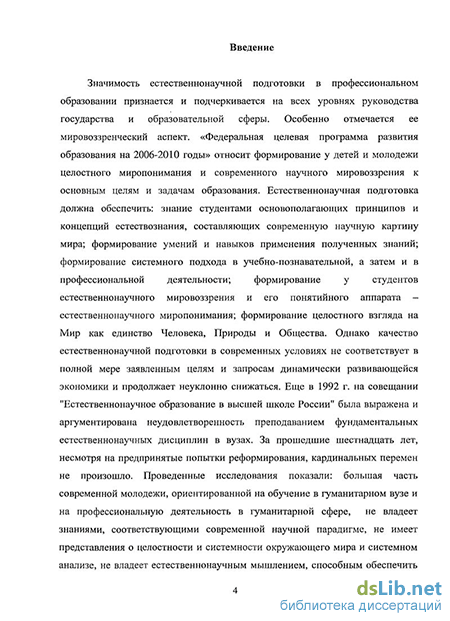 Введение

Значимость естественнонаучной подготовки в профессиональном образовании признается и подчеркивается на всех уровнях руководства государства и образовательной сферы. Особенно отмечается ее мировоззренческий аспект. «Федеральная целевая программа развития образования на 2006-2010 годы» относит формирование у детей и молодежи целостного миропонимания и современного научного мировоззрения к основным целям и задачам образования. Естественнонаучная подготовка должна обеспечить: знание студентами основополагающих принципов и концепций естествознания, составляющих современную научную картину мира; формирование умений и навыков применения полученных знаний; формирование системного подхода в учебно-познавательной, а затем и в профессиональной деятельности; формирование у студентов естественнонаучного мировоззрения и его понятийного аппарата – естественнонаучного миропонимания; формирование целостного взгляда на Мир как единство Человека, Природы и Общества. Однако качество естественнонаучной подготовки в современных условиях не соответствует в полной мере заявленным целям и запросам динамически развивающейся экономики и продолжает неуклонно снижаться. Еще в 1992 г. на совещании "Естественнонаучное образование в высшей школе России" была выражена и аргументирована неудовлетворенность преподаванием фундаментальных естественнонаучных дисциплин в вузах. За прошедшие шестнадцать лет, несмотря на предпринятые попытки реформирования, кардинальных перемен не произошло. Проведенные исследования показали: большая часть современной молодежи, ориентированной на обучение в гуманитарном вузе и на профессиональную деятельность в гуманитарной сфере, не владеет знаниями, соответствующими современной научной парадигме, не имеет представления о целостности и системности окружающего мира и системном анализе, не владеет естественнонаучным мышлением, способным обеспечить

4

dsLib.net
библиотека диссертаций